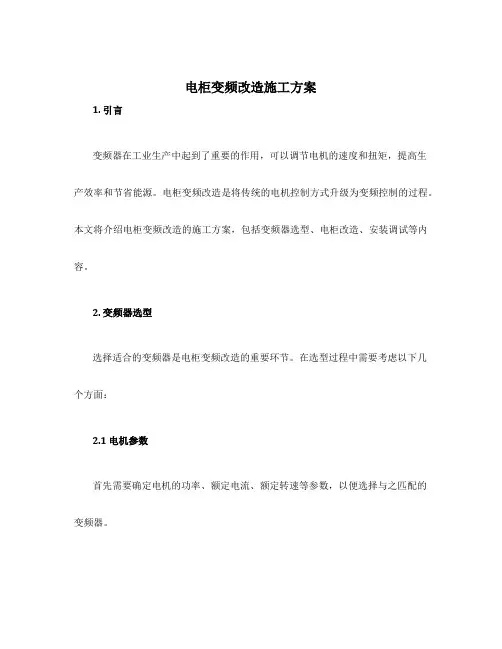 电柜变频改造施工方案

1. 引言

变频器在工业生产中起到了重要的作用，可以调节电机的速度和扭矩，提高生产效率和节省能源。电柜变频改造是将传统的电机控制方式升级为变频控制的过程。本文将介绍电柜变频改造的施工方案，包括变频器选型、电柜改造、安装调试等内容。

2. 变频器选型

选择适合的变频器是电柜变频改造的重要环节。在选型过程中需要考虑以下几个方面：

2.1 电机参数

首先需要确定电机的功率、额定电流、额定转速等参数，以便选择与之匹配的变频器。